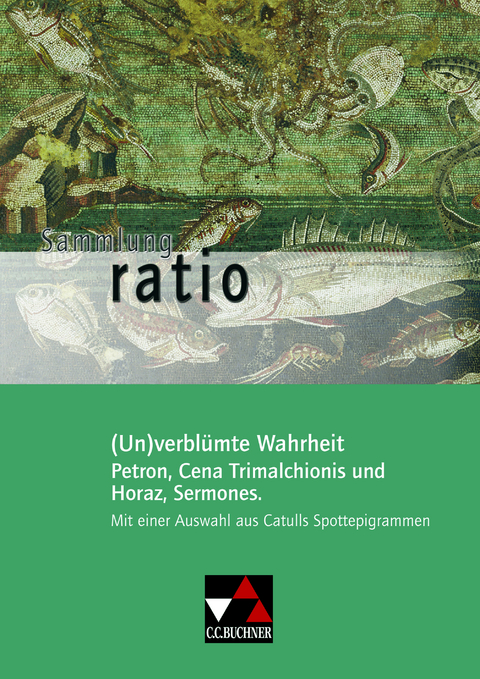 Sammlung
ratio

(Un)verblümte Wahrheit
Petron, Cena Trimalchionis und Horaz, Sermones.
Mit einer Auswahl aus Catulls Spottepigrammen

C.C.BUCHNER